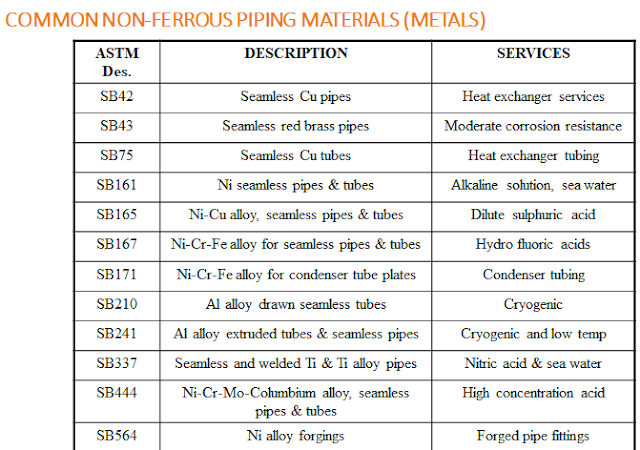 COMMON NON-FERROUS PIPING MATERIALS (METALS)

| ASTM Des. | DESCRIPTION | SERVICES |
|---|---|---|
| SB42 | Seamless Cu pipes | Heat exchanger services |
| SB43 | Seamless red brass pipes | Moderate corrosion resistance |
| SB75 | Seamless Cu tubes | Heat exchanger tubing |
| SB161 | Ni seamless pipes & tubes | Alkaline solution, sea water |
| SB165 | Ni-Cu alloy, seamless pipes & tubes | Dilute sulphuric acid |
| SB167 | Ni-Cr-Fe alloy for seamless pipes & tubes | Hydro fluoric acids |
| SB171 | Ni-Cr-Fe alloy for condenser tube plates | Condenser tubing |
| SB210 | Al alloy drawn seamless tubes | Cryogenic |
| SB241 | Al alloy extruded tubes & seamless pipes | Cryogenic and low temp |
| SB337 | Seamless and welded Ti & Ti alloy pipes | Nitric acid & sea water |
| SB444 | Ni-Cr-Mo-Columbium alloy, seamless pipes & tubes | High concentration acid |
| SB564 | Ni alloy forgings | Forged pipe fittings |